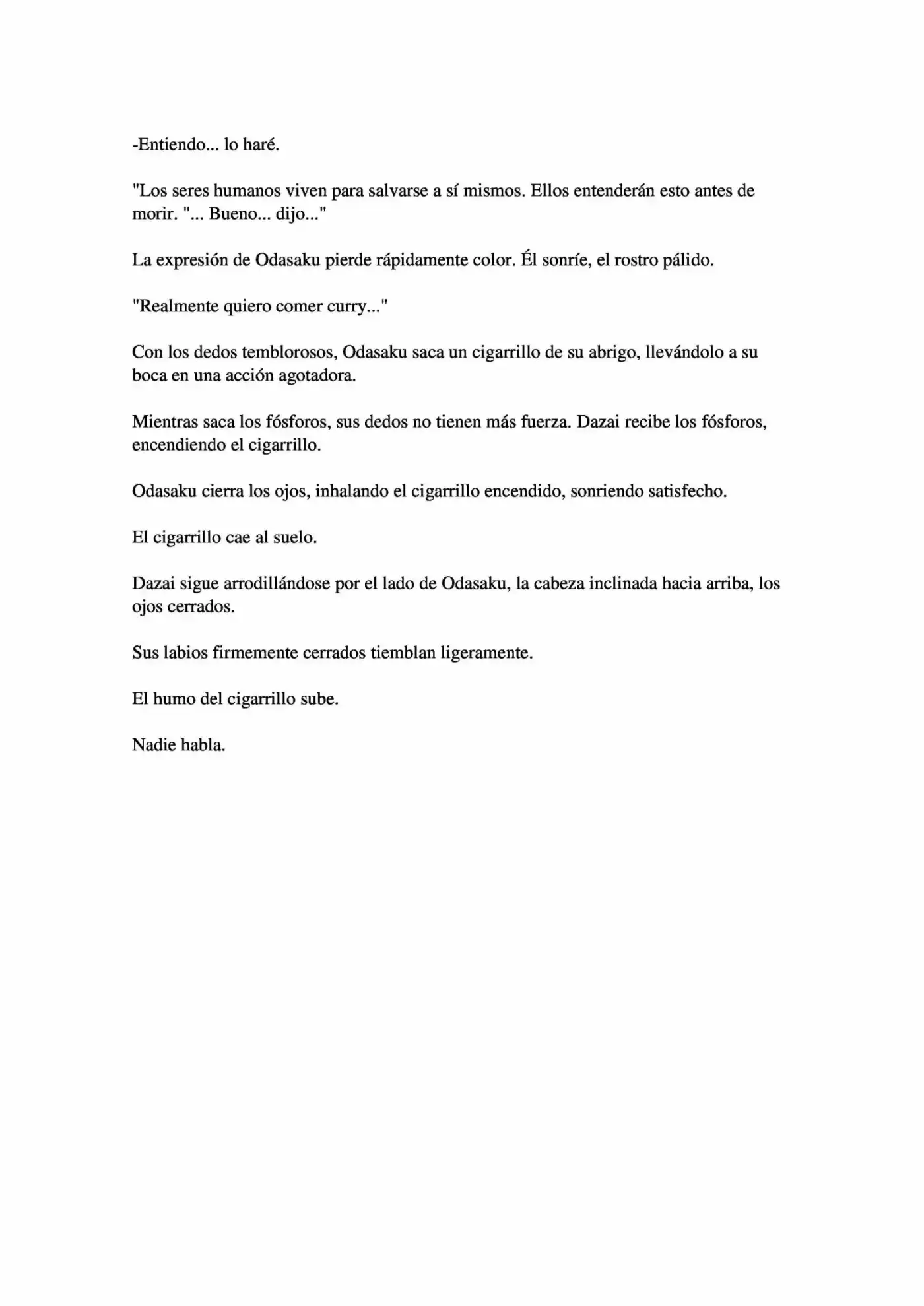 -Entiendo... lo haré.

"Los seres humanos viven para salvarse a sí mismos. Ellos entenderán esto antes de morir. "... Bueno... dijo..."

La expresión de Odasaku pierde rápidamente color. Él sonríe, el rostro pálido.

"Realmente quiero comer curry..."

Con los dedos temblorosos, Odasaku saca un cigarrillo de su abrigo, llevándolo a su boca en una acción agotadora.

Mientras saca los fósforos, sus dedos no tienen más fuerza. Dazai recibe los fósforos, encendiendo el cigarrillo.

Odasaku cierra los ojos, inhalando el cigarrillo encendido, sonriendo satisfecho.

El cigarrillo cae al suelo.

Dazai sigue arrodillándose por el lado de Odasaku, la cabeza inclinada hacia arriba, los ojos cerrados.

Sus labios firmemente cerrados tiemblan ligeramente.

El humo del cigarrillo sube.

Nadie habla.